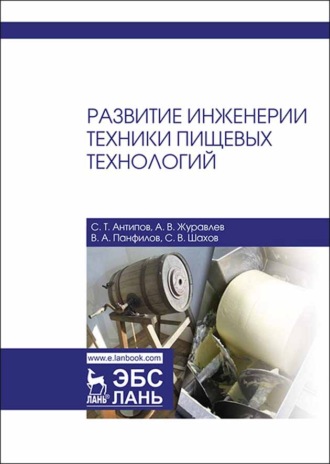 РАЗВИТИЕ ИНЖЕНЕРИИ ТЕХНИКИ ПИЩЕВЫХ ТЕХНОЛОГИЙ

С. Т. Антипов, А. В. Журавлев
В. А. Панфилов, С. В. Шахов

www.e.lanbook.com

ЛАНЬ® ЭБС ЛАНЬ